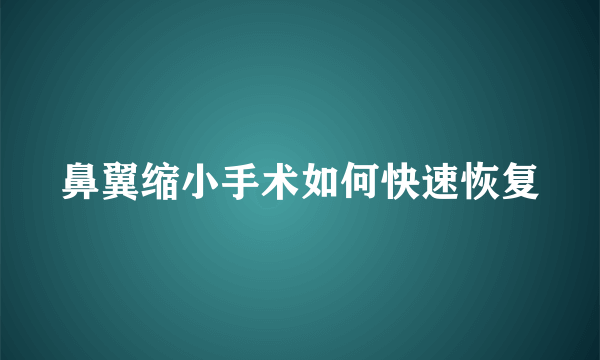 鼻翼缩小手术如何快速恢复